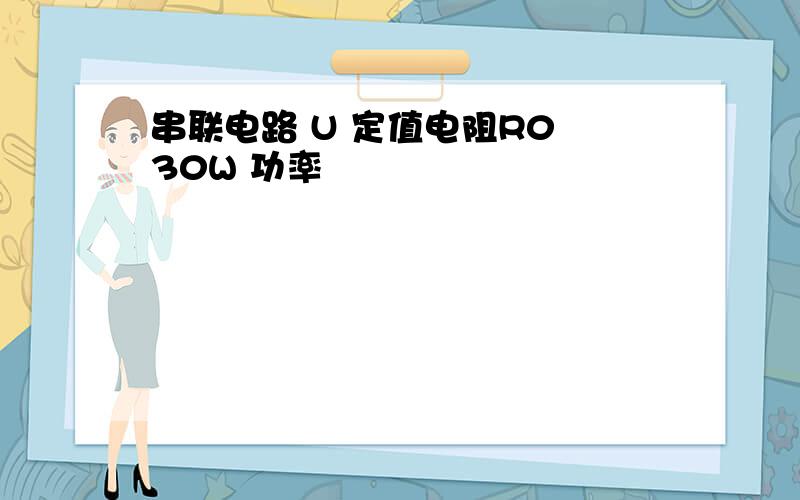 串联电路 U 定值电阻R0 30W 功率